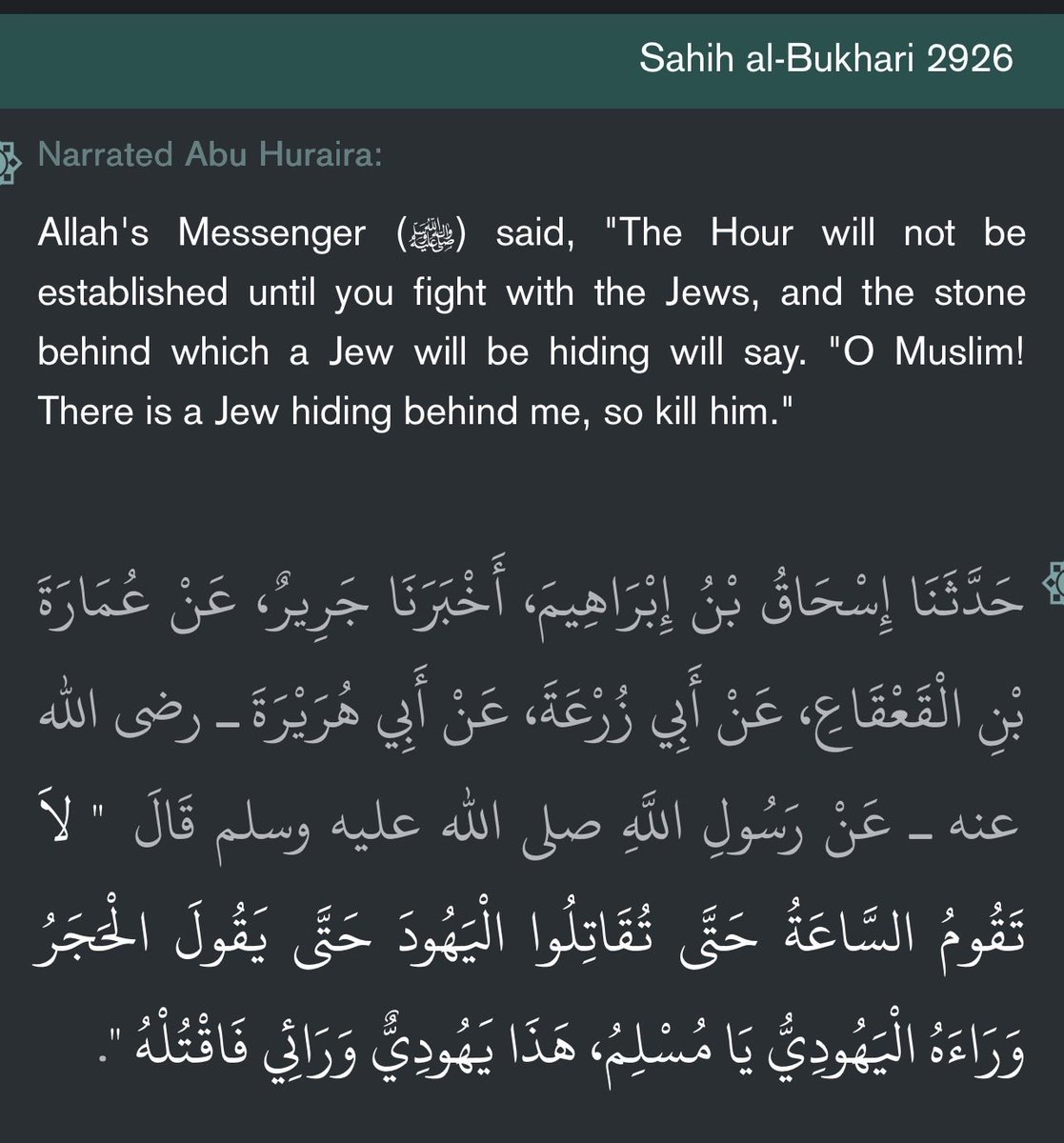 Sahih al-Bukhari 2926

Narrated Abu Huraira:

Allah's Messenger (ﷺ) said, "The Hour will not be established until you fight with the Jews, and the stone behind which a Jew will be hiding will say. "O Muslim! There is a Jew hiding behind me, so kill him."

حَدَّثَنَا إِسْحَاقُ بْنُ إِبْرَاهِيمَ، أَخْبَرَنَا جَرِيرٌ، عَنْ عُمَارَةَ بْنِ الْقَعْقَاعِ، عَنْ أَبِي زُرْعَةَ، عَنْ أَبِي هُرَيْرَةَ ـ رضى الله عنه ـ عَنْ رَسُولِ اللَّهِ صلى الله عليه وسلم قَالَ " لاَ تَقُومُ السَّاعَةُ حَتَّى تُقَاتِلُوا الْيَهُودَ حَتَّى يَقُولَ الْحَجَرُ وَرَاءَهُ الْيَهُودِيُّ يَا مُسْلِمُ، هَذَا يَهُودِيٌّ وَرَائِي فَاقْتُلْهُ ".